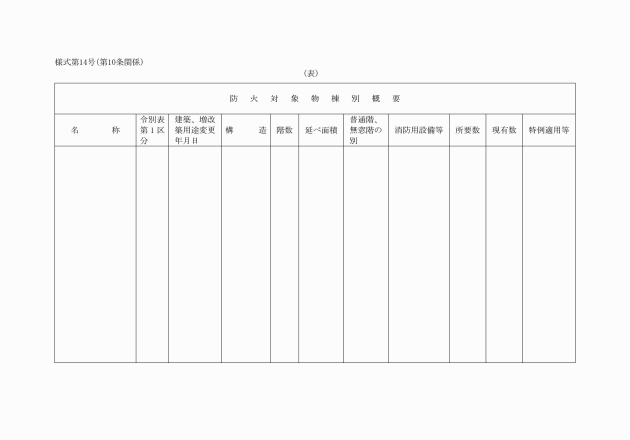 様式第14号(第10条関係)

(表)

防 火 対 象 物 棟 別 概 要

| 名 称 | 令別表第1区分 | 建築、増改築用途変更年月日 | 構 造 | 階数 | 延べ面積 | 普通階、無窓階の別 | 消防用設備等 | 所要数 | 現有数 | 特例適用等 |
|---|---|---|---|---|---|---|---|---|---|---|
| | | | | | | | | | | |